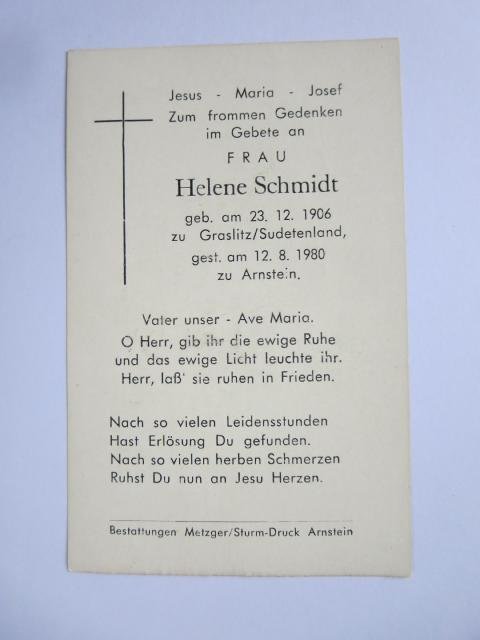 Jesus - Maria - Josef
Zum frommen Gedenken
im Gebete an

FRAU

Helene Schmidt

geb. am 23. 12. 1906
zu Graslitz/Sudetenland,
gest. am 12. 8. 1980
zu Arnstein.

Vater unser - Ave Maria.
O Herr, gib ihr die ewige Ruhe
und das ewige Licht leuchte ihr.
Herr, laß' sie ruhen in Frieden.

Nach so vielen Leidensstunden
Hast Erlösung Du gefunden.
Nach so vielen herben Schmerzen
Ruhst Du nun an Jesu Herzen.

Bestattungen Metzger/Sturm-Druck Arnstein